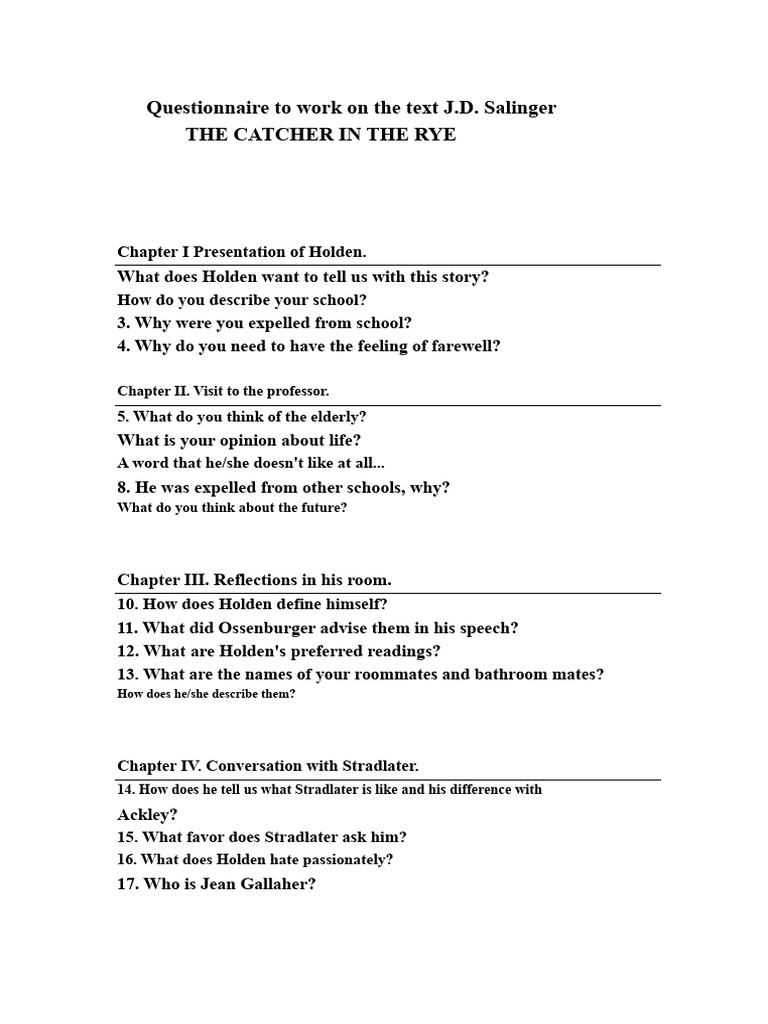 Questionnaire to work on the text J.D. Salinger
THE CATCHER IN THE RYE

Chapter I Presentation of Holden.

What does Holden want to tell us with this story?
How do you describe your school?
3. Why were you expelled from school?
4. Why do you need to have the feeling of farewell?

Chapter II. Visit to the professor.

5. What do you think of the elderly?
What is your opinion about life?
A word that he/she doesn't like at all...
8. He was expelled from other schools, why?
What do you think about the future?

Chapter III. Reflections in his room.

10. How does Holden define himself?
11. What did Ossenburger advise them in his speech?
12. What are Holden's preferred readings?
13. What are the names of your roommates and bathroom mates?
How does he/she describe them?

Chapter IV. Conversation with Stradlater.

14. How does he tell us what Stradlater is like and his difference with Ackley?
15. What favor does Stradlater ask him?
16. What does Holden hate passionately?
17. Who is Jean Gallaher?